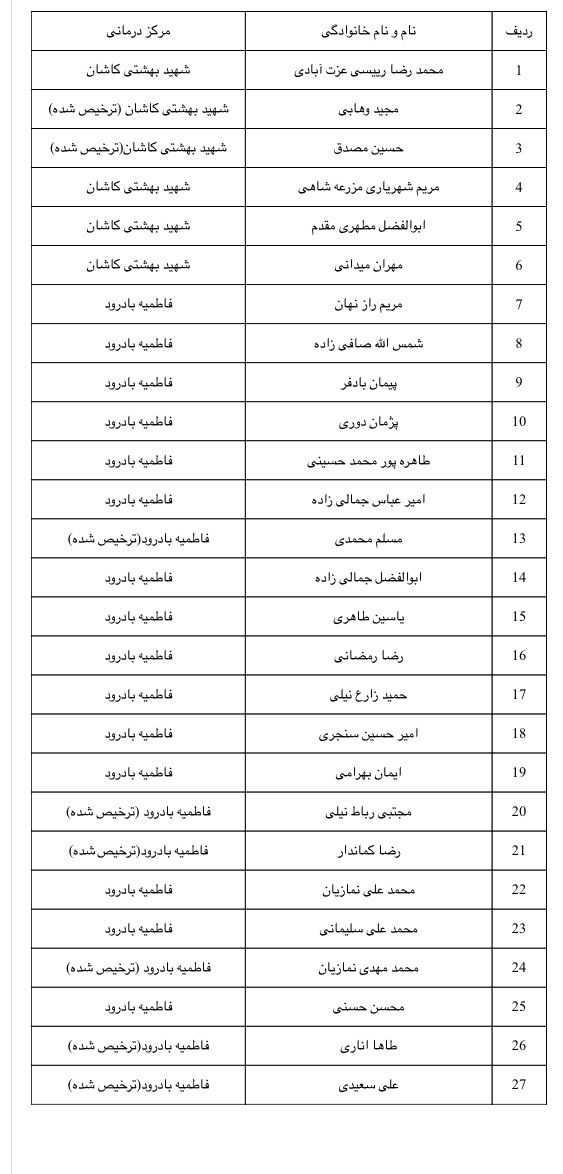 | ردیف | نام و نام خانوادگی | مرکز درمانی |
|---|---|---|
| 1 | محمد رضا رییسی عزت آبادی | شهید بهشتی کاشان |
| 2 | مجید وهابی | شهید بهشتی کاشان (ترخیص شده) |
| 3 | حسین مصدق | شهید بهشتی کاشان(ترخیص شده) |
| 4 | مریم شهریاری مزرعه شاهی | شهید بهشتی کاشان |
| 5 | ابوالفضل مطهری مقدم | شهید بهشتی کاشان |
| 6 | مهران میدانی | شهید بهشتی کاشان |
| 7 | مریم راز نهان | فاطمیه بادرود |
| 8 | شمس الله صافی زاده | فاطمیه بادرود |
| 9 | پیمان بادفر | فاطمیه بادرود |
| 10 | پژمان دوری | فاطمیه بادرود |
| 11 | طاهره پور محمد حسینی | فاطمیه بادرود |
| 12 | امیر عباس جمالی زاده | فاطمیه بادرود |
| 13 | مسلم محمدی | فاطمیه بادرود(ترخیص شده) |
| 14 | ابوالفضل جمالی زاده | فاطمیه بادرود |
| 15 | یاسین طاهری | فاطمیه بادرود |
| 16 | رضا رمضانی | فاطمیه بادرود |
| 17 | حمید زارع نیلی | فاطمیه بادرود |
| 18 | امیر حسین سنجری | فاطمیه بادرود |
| 19 | ایمان بهرامی | فاطمیه بادرود |
| 20 | مجتبی رباط نیلی | فاطمیه بادرود (ترخیص شده) |
| 21 | رضا کماندار | فاطمیه بادرود(ترخیص شده) |
| 22 | محمد علی نمازیان | فاطمیه بادرود |
| 23 | محمد علی سلیمانی | فاطمیه بادرود |
| 24 | محمد مهدی نمازیان | فاطمیه بادرود (ترخیص شده) |
| 25 | محسن حسنی | فاطمیه بادرود |
| 26 | طاها اناری | فاطمیه بادرود(ترخیص شده) |
| 27 | علی سعیدی | فاطمیه بادرود(ترخیص شده) |